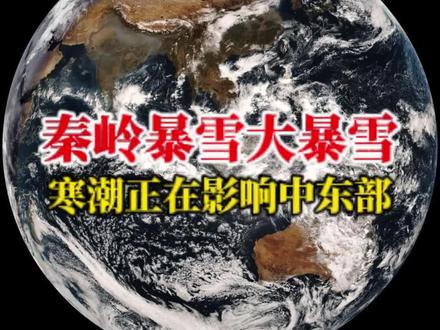 秦岭暴雪大暴雪
寒潮正在影响中东部